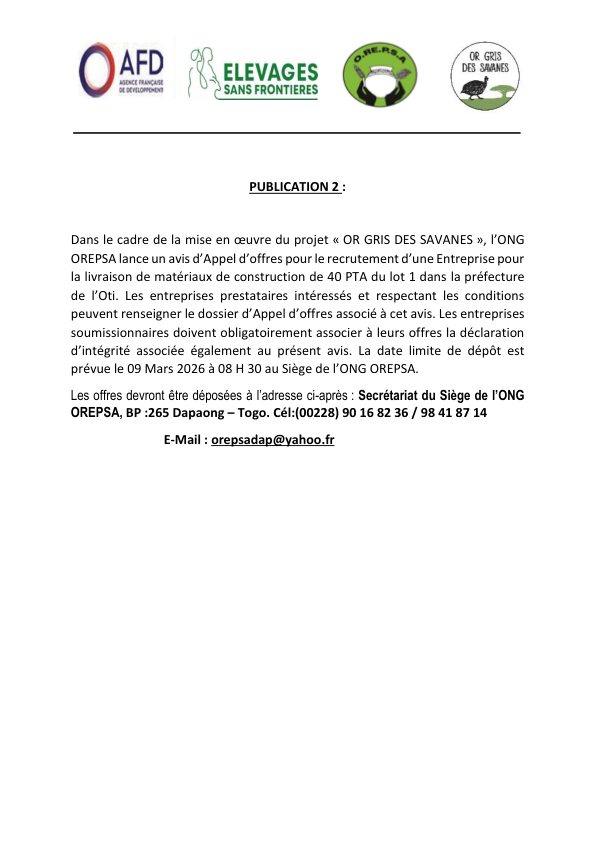 AFD
AGENCE FRANÇAISE DE DÉVELOPPEMENT

ELEVAGES SANS FRONTIERES

O.RE.P.S.A

OR GRIS DES SAVANES

PUBLICATION 2 :

Dans le cadre de la mise en œuvre du projet « OR GRIS DES SAVANES », l'ONG OREPSA lance un avis d'Appel d'offres pour le recrutement d'une Entreprise pour la livraison de matériaux de construction de 40 PTA du lot 1 dans la préfecture de l'Oti. Les entreprises prestataires intéressés et respectant les conditions peuvent renseigner le dossier d'Appel d'offres associé à cet avis. Les entreprises soumissionnaires doivent obligatoirement associer à leurs offres la déclaration d'intégrité associée également au présent avis. La date limite de dépôt est prévue le 09 Mars 2026 à 08 H 30 au Siège de l'ONG OREPSA.

Les offres devront être déposées à l'adresse ci-après : Secrétariat du Siège de l'ONG OREPSA, BP :265 Dapaong – Togo. Cél:(00228) 90 16 82 36 / 98 41 87 14

E-Mail : orepsadap@yahoo.fr